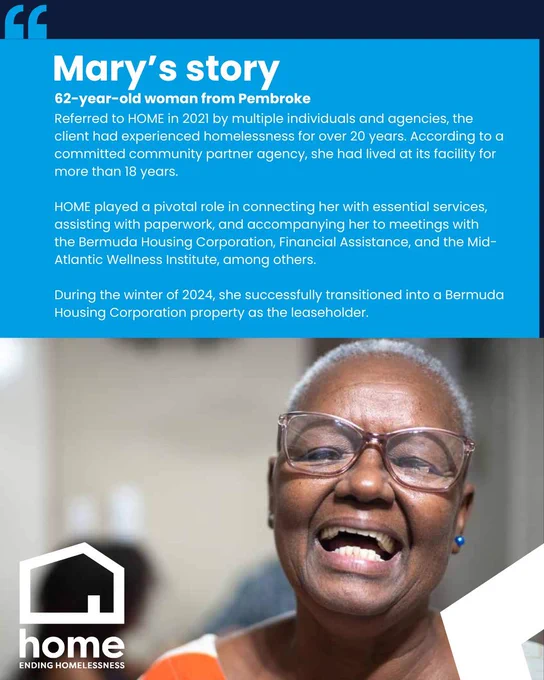 “

Mary’s story

62-year-old woman from Pembroke

Referred to HOME in 2021 by multiple individuals and agencies, the client had experienced homelessness for over 20 years. According to a committed community partner agency, she had lived at its facility for more than 18 years.

HOME played a pivotal role in connecting her with essential services, assisting with paperwork, and accompanying her to meetings with the Bermuda Housing Corporation, Financial Assistance, and the Mid-Atlantic Wellness Institute, among others.

During the winter of 2024, she successfully transitioned into a Bermuda Housing Corporation property as the leaseholder.

home
ENDING HOMELESSNESS